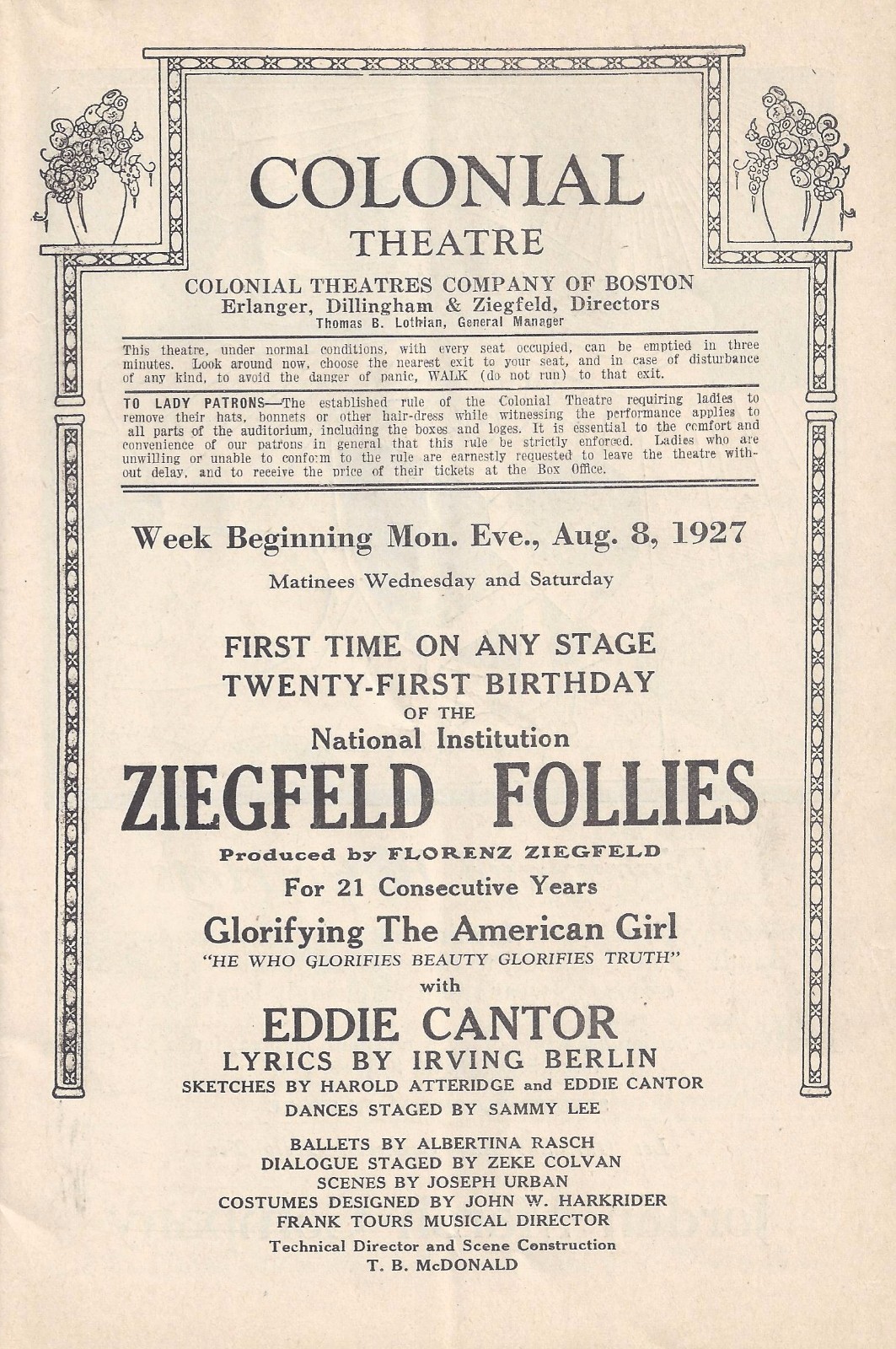 COLONIAL
THEATRE
COLONIAL THEATRES COMPANY OF BOSTON
Erlanger, Dillingham & Ziegfeld, Directors
Thomas B. Lothian, General Manager

This theatre, under normal conditions, with every seat occupied, can be emptied in three minutes. Look around now, choose the nearest exit to your seat, and in case of disturbance of any kind, to avoid the danger of panic, WALK (do not run) to that exit.

TO LADY PATRONS—The established rule of the Colonial Theatre requiring ladies to remove their hats, bonnets or other hair-dress while witnessing the performance applies to all parts of the auditorium, including the boxes and loges. It is essential to the comfort and convenience of our patrons in general that this rule be strictly enforced. Ladies who are unwilling or unable to conform to the rule are earnestly requested to leave the theatre without delay, and to receive the price of their tickets at the Box Office.

Week Beginning Mon. Eve., Aug. 8, 1927
Matinees Wednesday and Saturday

FIRST TIME ON ANY STAGE
TWENTY-FIRST BIRTHDAY
OF THE
National Institution
ZIEGFELD FOLLIES
Produced by FLORENZ ZIEGFELD
For 21 Consecutive Years
Glorifying The American Girl
"HE WHO GLORIFIES BEAUTY GLORIFIES TRUTH"
with
EDDIE CANTOR
LYRICS BY IRVING BERLIN
SKETCHES BY HAROLD ATTERIDGE and EDDIE CANTOR
DANCES STAGED BY SAMMY LEE

BALLETS BY ALBERTINA RASCH
DIALOGUE STAGED BY ZEKE COLVAN
SCENES BY JOSEPH URBAN
COSTUMES DESIGNED BY JOHN W. HARKRIDER
FRANK TOURS MUSICAL DIRECTOR
Technical Director and Scene Construction
T. B. McDONALD